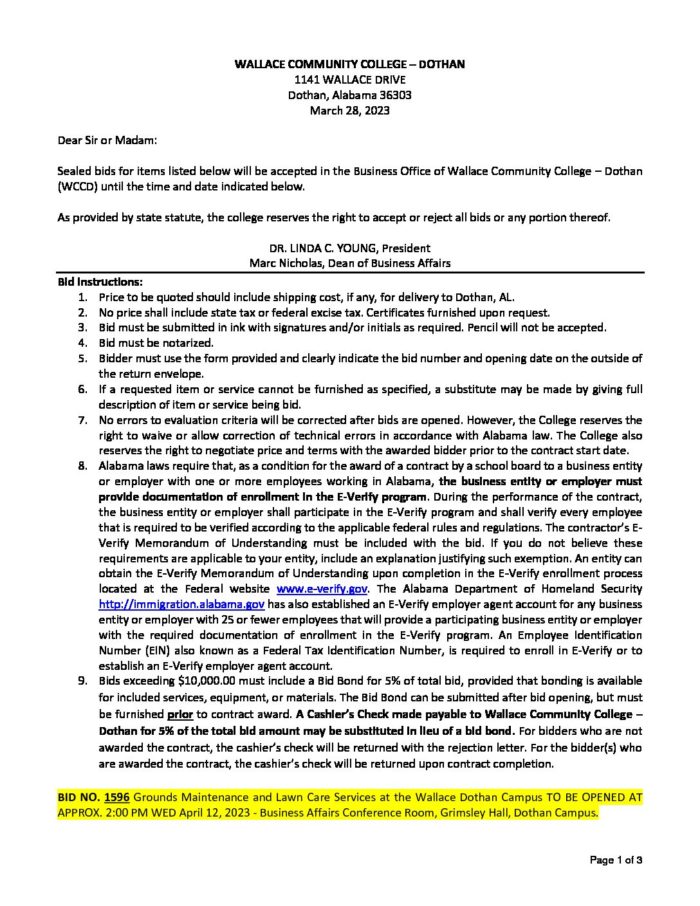 WALLACE COMMUNITY COLLEGE – DOTHAN
1141 WALLACE DRIVE
Dothan, Alabama 36303
March 28, 2023

Dear Sir or Madam:

Sealed bids for items listed below will be accepted in the Business Office of Wallace Community College – Dothan (WCCD) until the time and date indicated below.

As provided by state statute, the college reserves the right to accept or reject all bids or any portion thereof.

DR. LINDA C. YOUNG, President
Marc Nicholas, Dean of Business Affairs

Bid Instructions:
1. Price to be quoted should include shipping cost, if any, for delivery to Dothan, AL.
2. No price shall include state tax or federal excise tax. Certificates furnished upon request.
3. Bid must be submitted in ink with signatures and/or initials as required. Pencil will not be accepted.
4. Bid must be notarized.
5. Bidder must use the form provided and clearly indicate the bid number and opening date on the outside of the return envelope.
6. If a requested item or service cannot be furnished as specified, a substitute may be made by giving full description of item or service being bid.
7. No errors to evaluation criteria will be corrected after bids are opened. However, the College reserves the right to waive or allow correction of technical errors in accordance with Alabama law. The College also reserves the right to negotiate price and terms with the awarded bidder prior to the contract start date.
8. Alabama laws require that, as a condition for the award of a contract by a school board to a business entity or employer with one or more employees working in Alabama, the business entity or employer must provide documentation of enrollment in the E-Verify program. During the performance of the contract, the business entity or employer shall participate in the E-Verify program and shall verify every employee that is required to be verified according to the applicable federal rules and regulations. The contractor's E-Verify Memorandum of Understanding must be included with the bid. If you do not believe these requirements are applicable to your entity, include an explanation justifying such exemption. An entity can obtain the E-Verify Memorandum of Understanding upon completion in the E-Verify enrollment process located at the Federal website www.e-verify.gov. The Alabama Department of Homeland Security http://immigration.alabama.gov has also established an E-Verify employer agent account for any business entity or employer with 25 or fewer employees that will provide a participating business entity or employer with the required documentation of enrollment in the E-Verify program. An Employee Identification Number (EIN) also known as a Federal Tax Identification Number, is required to enroll in E-Verify or to establish an E-Verify employer agent account.
9. Bids exceeding $10,000.00 must include a Bid Bond for 5% of total bid, provided that bonding is available for included services, equipment, or materials. The Bid Bond can be submitted after bid opening, but must be furnished prior to contract award. A Cashier's Check made payable to Wallace Community College – Dothan for 5% of the total bid amount may be substituted in lieu of a bid bond. For bidders who are not awarded the contract, the cashier's check will be returned with the rejection letter. For the bidder(s) who are awarded the contract, the cashier's check will be returned upon contract completion.

BID NO. 1596 Grounds Maintenance and Lawn Care Services at the Wallace Dothan Campus TO BE OPENED AT APPROX. 2:00 PM WED April 12, 2023 - Business Affairs Conference Room, Grimsley Hall, Dothan Campus.

Page 1 of 3